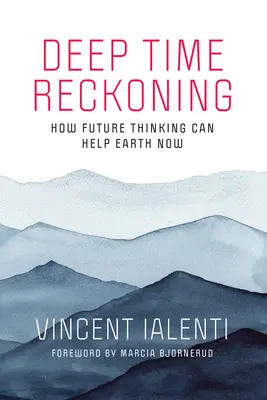 DEEP TIME RECKONING

HOW FUTURE THINKING CAN HELP EARTH NOW

VINCENT IALENTI

FOREWORD BY MARCIA BJORNERUD